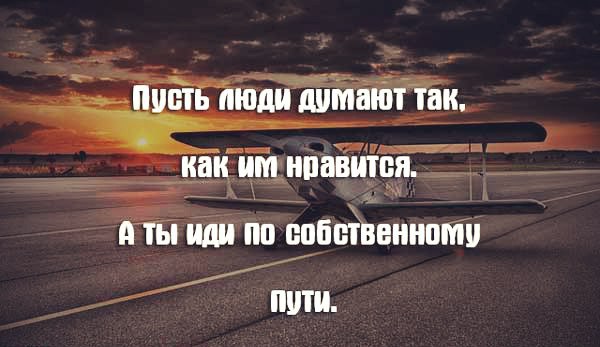 Пусть люди думают так, как им нравится. А ты иди по собственному пути.